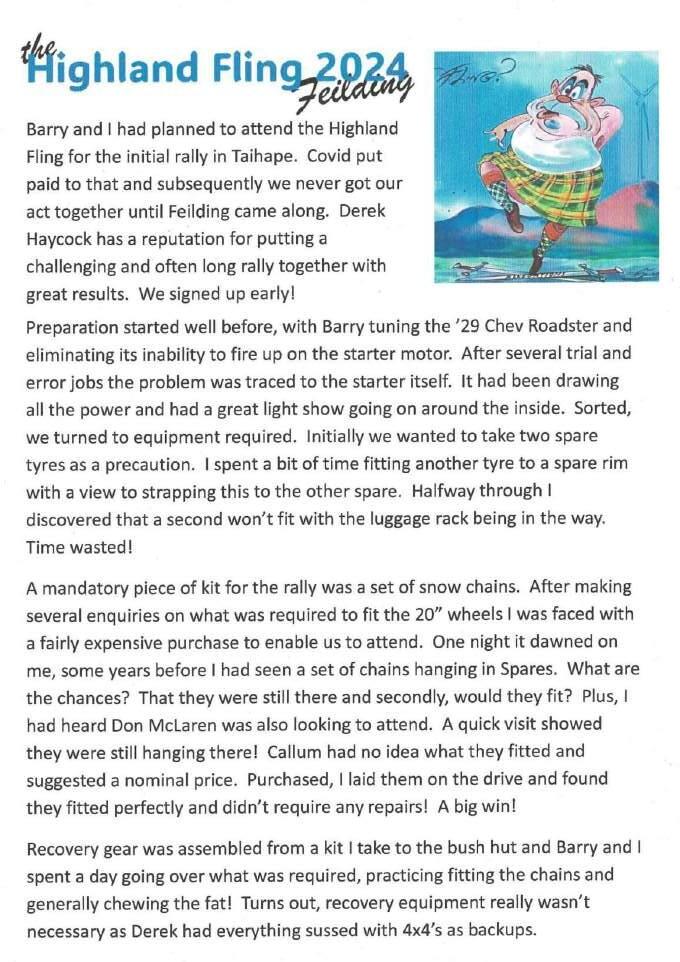 the Highland Fling 2024 Feilding

Barry and I had planned to attend the Highland Fling for the initial rally in Taihape. Covid put paid to that and subsequently we never got our act together until Feilding came along. Derek Haycock has a reputation for putting a challenging and often long rally together with great results. We signed up early!

Preparation started well before, with Barry tuning the '29 Chev Roadster and eliminating its inability to fire up on the starter motor. After several trial and error jobs the problem was traced to the starter itself. It had been drawing all the power and had a great light show going on around the inside. Sorted, we turned to equipment required. Initially we wanted to take two spare tyres as a precaution. I spent a bit of time fitting another tyre to a spare rim with a view to strapping this to the other spare. Halfway through I discovered that a second won't fit with the luggage rack being in the way. Time wasted!

A mandatory piece of kit for the rally was a set of snow chains. After making several enquiries on what was required to fit the 20" wheels I was faced with a fairly expensive purchase to enable us to attend. One night it dawned on me, some years before I had seen a set of chains hanging in Spares. What are the chances? That they were still there and secondly, would they fit? Plus, I had heard Don McLaren was also looking to attend. A quick visit showed they were still hanging there! Callum had no idea what they fitted and suggested a nominal price. Purchased, I laid them on the drive and found they fitted perfectly and didn't require any repairs! A big win!

Recovery gear was assembled from a kit I take to the bush hut and Barry and I spent a day going over what was required, practicing fitting the chains and generally chewing the fat! Turns out, recovery equipment really wasn't necessary as Derek had everything sussed with 4x4's as backups.